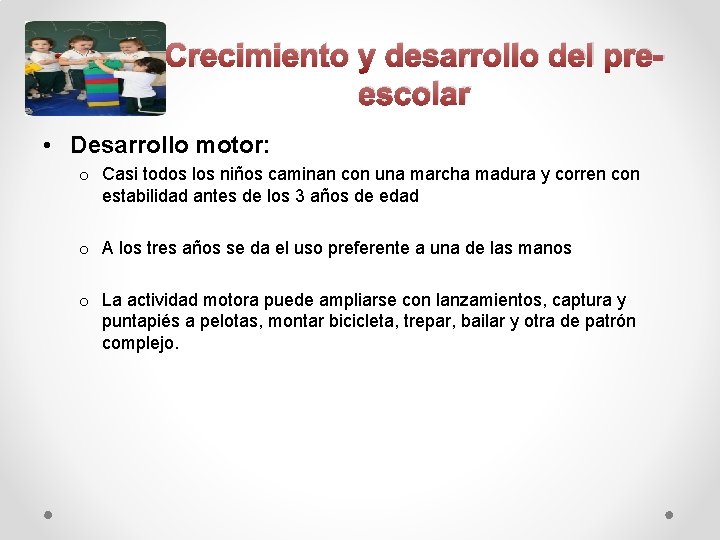 Crecimiento y desarrollo del pre-escolar

• Desarrollo motor:

o Casi todos los niños caminan con una marcha madura y corren con estabilidad antes de los 3 años de edad

o A los tres años se da el uso preferente a una de las manos

o La actividad motora puede ampliarse con lanzamientos, captura y puntapiés a pelotas, montar bicicleta, trepar, bailar y otra de patrón complejo.